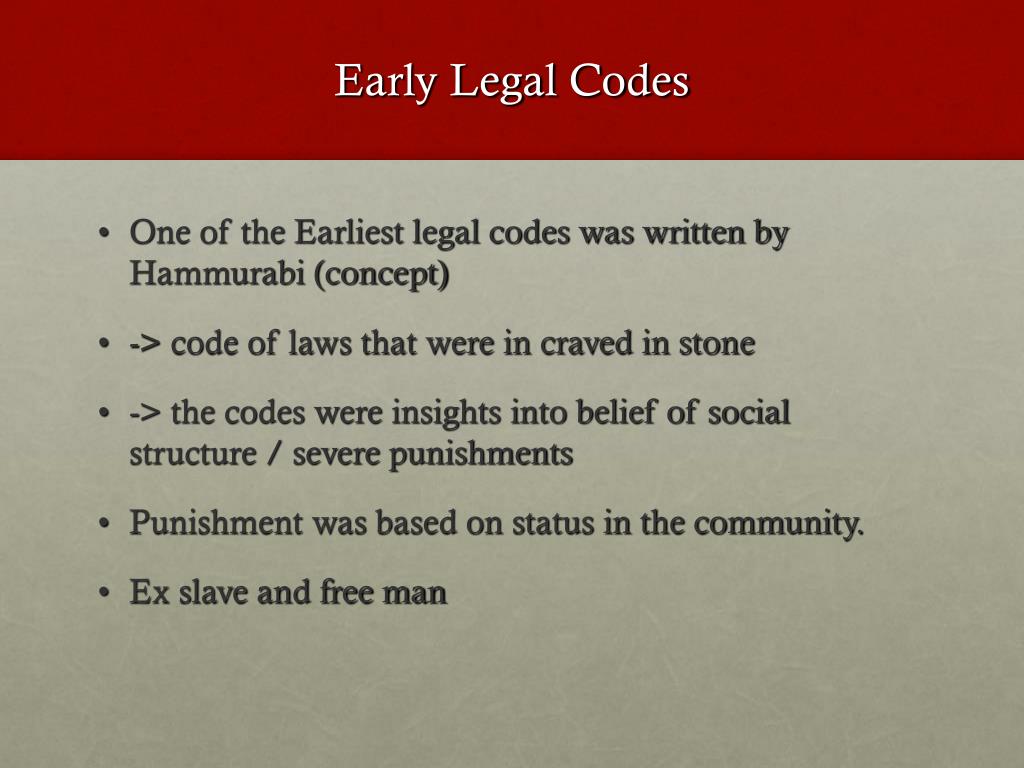 Early Legal Codes

• One of the Earliest legal codes was written by Hammurabi (concept)

• -> code of laws that were in craved in stone

• -> the codes were insights into belief of social structure / severe punishments

• Punishment was based on status in the community.

• Ex slave and free man